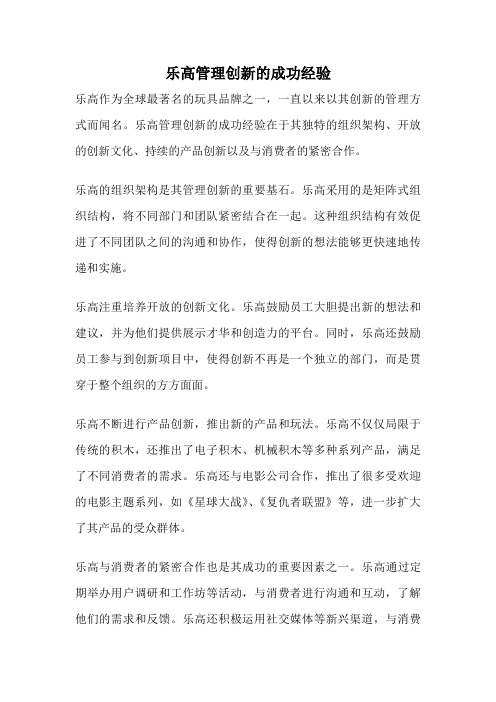 乐高管理创新的成功经验

乐高作为全球最著名的玩具品牌之一，一直以来以其创新的管理方式而闻名。乐高管理创新的成功经验在于其独特的组织架构、开放的创新文化、持续的产品创新以及与消费者的紧密合作。

乐高的组织架构是其管理创新的重要基石。乐高采用的是矩阵式组织结构，将不同部门和团队紧密结合在一起。这种组织结构有效促进了不同团队之间的沟通和协作，使得创新的想法能够更快速地传递和实施。

乐高注重培养开放的创新文化。乐高鼓励员工大胆提出新的想法和建议，并为他们提供展示才华和创造力的平台。同时，乐高还鼓励员工参与到创新项目中，使得创新不再是一个独立的部门，而是贯穿于整个组织的方方面面。

乐高不断进行产品创新，推出新的产品和玩法。乐高不仅仅局限于传统的积木，还推出了电子积木、机械积木等多种系列产品，满足了不同消费者的需求。乐高还与电影公司合作，推出了很多受欢迎的电影主题系列，如《星球大战》、《复仇者联盟》等，进一步扩大了其产品的受众群体。

乐高与消费者的紧密合作也是其成功的重要因素之一。乐高通过定期举办用户调研和工作坊等活动，与消费者进行沟通和互动，了解他们的需求和反馈。乐高还积极运用社交媒体等新兴渠道，与消费